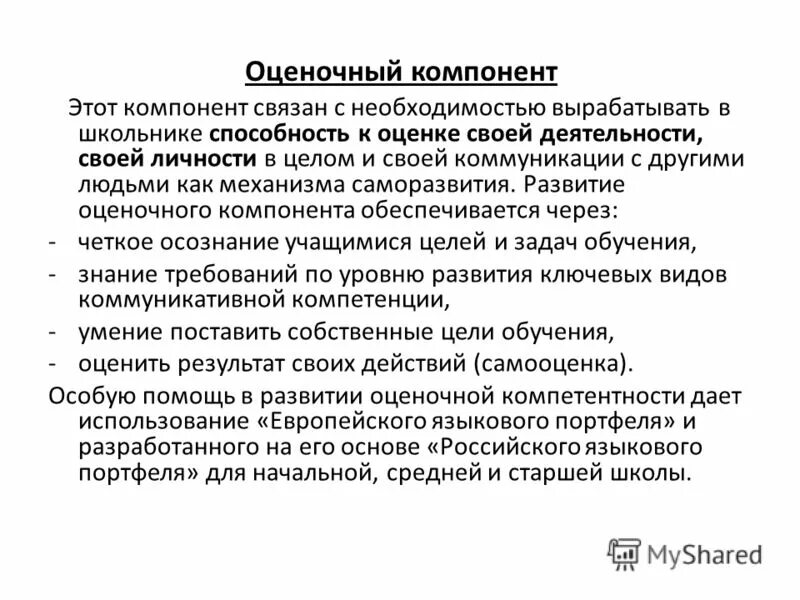 Оценочный компонент

Этот компонент связан с необходимостью вырабатывать в школьнике способность к оценке своей деятельности, своей личности в целом и своей коммуникации с другими людьми как механизма саморазвития. Развитие оценочного компонента обеспечивается через:

- четкое осознание учащимися целей и задач обучения,
- знание требований по уровню развития ключевых видов коммуникативной компетенции,
- умение поставить собственные цели обучения,
- оценить результат своих действий (самооценка).

Особую помощь в развитии оценочной компетентности дает использование «Европейского языкового портфеля» и разработанного на его основе «Российского языкового портфеля» для начальной, средней и старшей школы.

MyShared